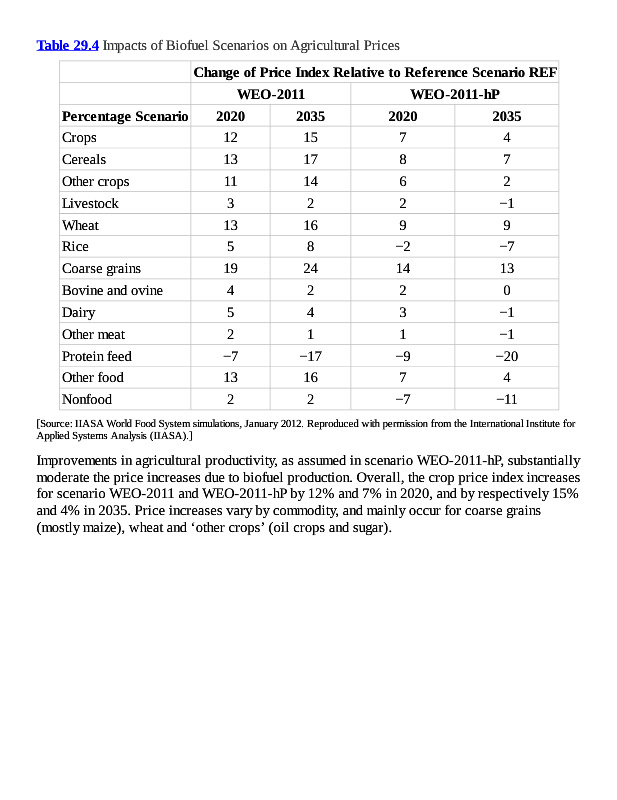 Table 29.4 Impacts of Biofuel Scenarios on Agricultural Prices

| | Change of Price Index Relative to Reference Scenario REF | | | |
|---|---|---|---|---|
| | WEO-2011 | | WEO-2011-hP | |
| Percentage Scenario | 2020 | 2035 | 2020 | 2035 |
| Crops | 12 | 15 | 7 | 4 |
| Cereals | 13 | 17 | 8 | 7 |
| Other crops | 11 | 14 | 6 | 2 |
| Livestock | 3 | 2 | 2 | −1 |
| Wheat | 13 | 16 | 9 | 9 |
| Rice | 5 | 8 | −2 | −7 |
| Coarse grains | 19 | 24 | 14 | 13 |
| Bovine and ovine | 4 | 2 | 2 | 0 |
| Dairy | 5 | 4 | 3 | −1 |
| Other meat | 2 | 1 | 1 | −1 |
| Protein feed | −7 | −17 | −9 | −20 |
| Other food | 13 | 16 | 7 | 4 |
| Nonfood | 2 | 2 | −7 | −11 |

[Source: IIASA World Food System simulations, January 2012. Reproduced with permission from the International Institute for Applied Systems Analysis (IIASA).]

Improvements in agricultural productivity, as assumed in scenario WEO-2011-hP, substantially moderate the price increases due to biofuel production. Overall, the crop price index increases for scenario WEO-2011 and WEO-2011-hP by 12% and 7% in 2020, and by respectively 15% and 4% in 2035. Price increases vary by commodity, and mainly occur for coarse grains (mostly maize), wheat and ‘other crops’ (oil crops and sugar).